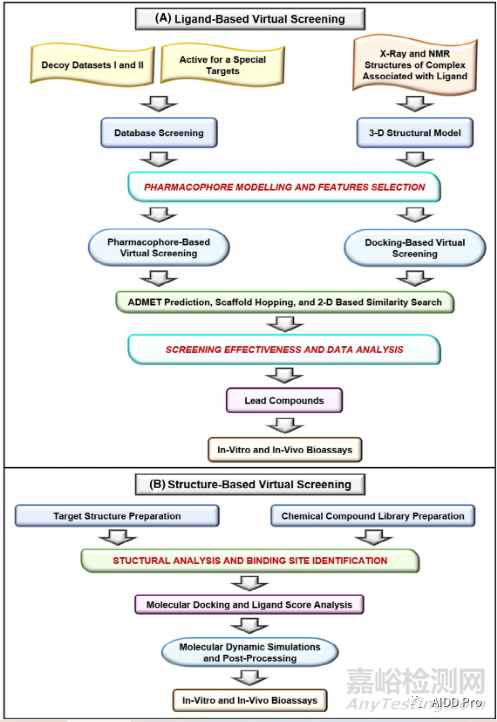 (A) Ligand-Based Virtual Screening

Decoy Datasets I and II

Active for a Special Targets

X-Ray and NMR Structures of Complex Associated with Ligand

Database Screening

3-D Structural Model

PHARMACOPHORE MODELLING AND FEATURES SELECTION

Pharmacophore-Based Virtual Screening

Docking-Based Virtual Screening

ADMET Prediction, Scaffold Hopping, and 2-D Based Similarity Search

SCREENING EFFECTIVENESS AND DATA ANALYSIS

Lead Compounds

In-Vitro and In-Vivo Bioassays

(B) Structure-Based Virtual Screening

Target Structure Preparation

Chemical Compound Library Preparation

STUCTURAL ANALYSIS AND BINDING SITE IDENTIFICATION

Molecular Docking and Ligand Score Analysis

Molecular Dynamic Simulations and Post-Processing

In-Vitro and In-Vivo Bioassays

嘉峪检测网
AnyTesting.com
AIDD Pro